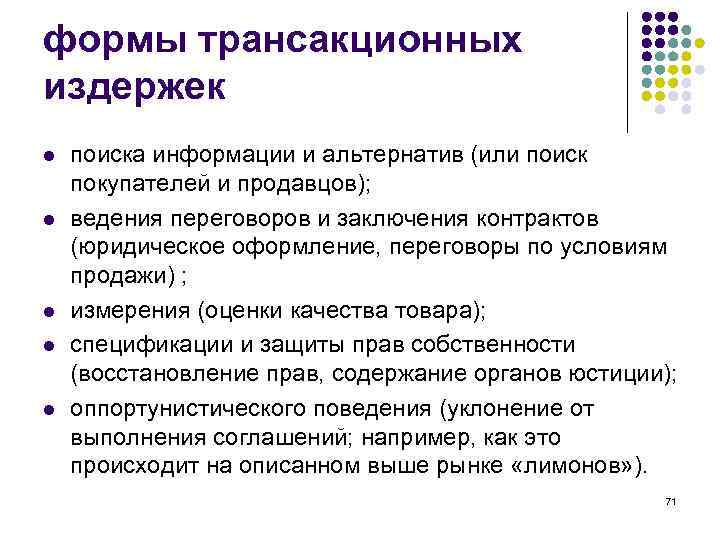 формы трансакционных издержек

- поиска информации и альтернатив (или поиск покупателей и продавцов);
- ведения переговоров и заключения контрактов (юридическое оформление, переговоры по условиям продажи) ;
- измерения (оценки качества товара);
- спецификации и защиты прав собственности (восстановление прав, содержание органов юстиции);
- оппортунистического поведения (уклонение от выполнения соглашений; например, как это происходит на описанном выше рынке «лимонов»).

71